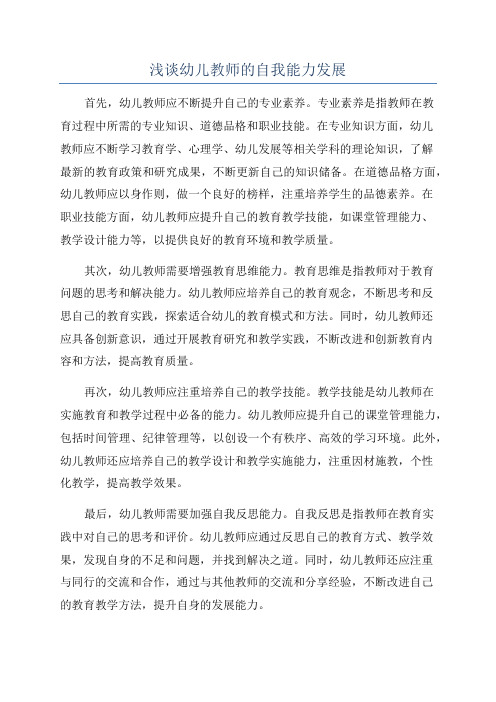 浅谈幼儿教师的自我能力发展

首先，幼儿教师应不断提升自己的专业素养。专业素养是指教师在教育过程中所需的专业知识、道德品格和职业技能。在专业知识方面，幼儿教师应不断学习教育学、心理学、幼儿发展等相关学科的理论知识，了解最新的教育政策和研究成果，不断更新自己的知识储备。在道德品格方面，幼儿教师应以身作则，做一个良好的榜样，注重培养学生的品德素养。在职业技能方面，幼儿教师应提升自己的教育教学技能，如课堂管理能力、教学设计能力等，以提供良好的教育环境和教学质量。

其次，幼儿教师需要增强教育思维能力。教育思维是指教师对于教育问题的思考和解决能力。幼儿教师应培养自己的教育观念，不断思考和反思自己的教育实践，探索适合幼儿的教育模式和方法。同时，幼儿教师还应具备创新意识，通过开展教育研究和教学实践，不断改进和创新教育内容和方法，提高教育质量。

再次，幼儿教师应注重培养自己的教学技能。教学技能是幼儿教师在实施教育和教学过程中必备的能力。幼儿教师应提升自己的课堂管理能力，包括时间管理、纪律管理等，以创设一个有秩序、高效的学习环境。此外，幼儿教师还应培养自己的教学设计和教学实施能力，注重因材施教，个性化教学，提高教学效果。

最后，幼儿教师需要加强自我反思能力。自我反思是指教师在教育实践中对自己的思考和评价。幼儿教师应通过反思自己的教育方式、教学效果，发现自身的不足和问题，并找到解决之道。同时，幼儿教师还应注重与同行的交流和合作，通过与其他教师的交流和分享经验，不断改进自己的教育教学方法，提升自身的发展能力。